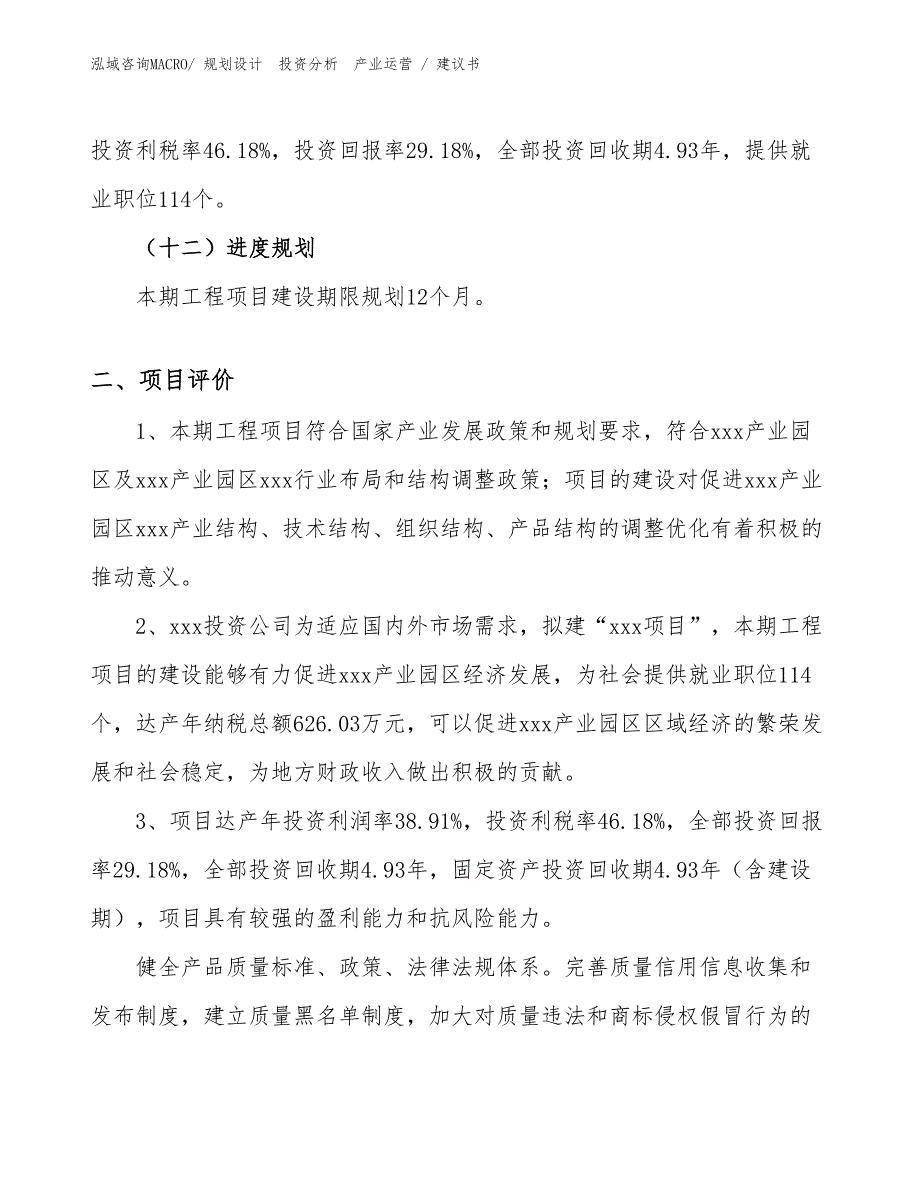 泓域咨询MACRO/ 规划设计 投资分析 产业运营 / 建议书

投资利税率46.18%，投资回报率29.18%，全部投资回收期4.93年，提供就业职位114个。

（十二）进度规划

本期工程项目建设期限规划12个月。

二、项目评价

1、本期工程项目符合国家产业发展政策和规划要求，符合xxx产业园区及xxx产业园区xxx行业布局和结构调整政策；项目的建设对促进xxx产业园区xxx产业结构、技术结构、组织结构、产品结构的调整优化有着积极的推动意义。

2、xxx投资公司为适应国内外市场需求，拟建“xxx项目”，本期工程项目的建设能够有力促进xxx产业园区经济发展，为社会提供就业职位114个，达产年纳税总额626.03万元，可以促进xxx产业园区区域经济的繁荣发展和社会稳定，为地方财政收入做出积极的贡献。

3、项目达产年投资利润率38.91%，投资利税率46.18%，全部投资回报率29.18%，全部投资回收期4.93年，固定资产投资回收期4.93年（含建设期），项目具有较强的盈利能力和抗风险能力。

健全产品质量标准、政策、法律法规体系。完善质量信用信息收集和发布制度，建立质量黑名单制度，加大对质量违法和商标侵权假冒行为的